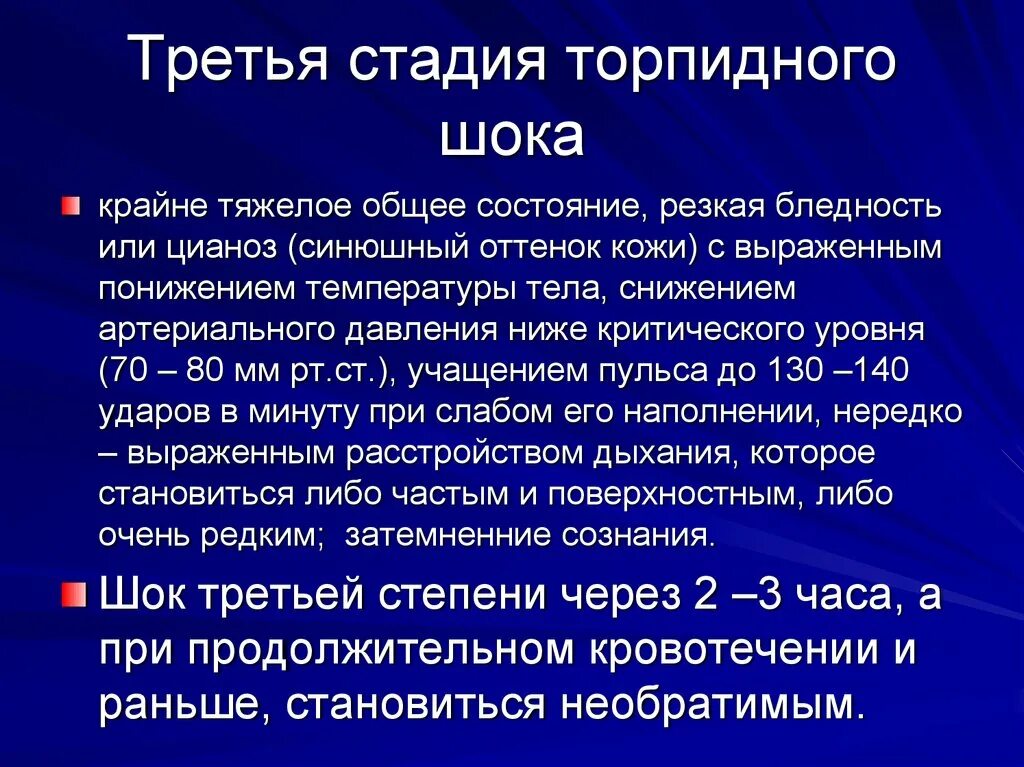 Третья стадия торпидного шока

крайне тяжелое общее состояние, резкая бледность или цианоз (синюшный оттенок кожи) с выраженным понижением температуры тела, снижением артериального давления ниже критического уровня (70 – 80 мм рт.ст.), учащением пульса до 130 –140 ударов в минуту при слабом его наполнении, нередко – выраженным расстройством дыхания, которое становиться либо частым и поверхностным, либо очень редким; затемненние сознания.

Шок третьей степени через 2 –3 часа, а при продолжительном кровотечении и раньше, становиться необратимым.